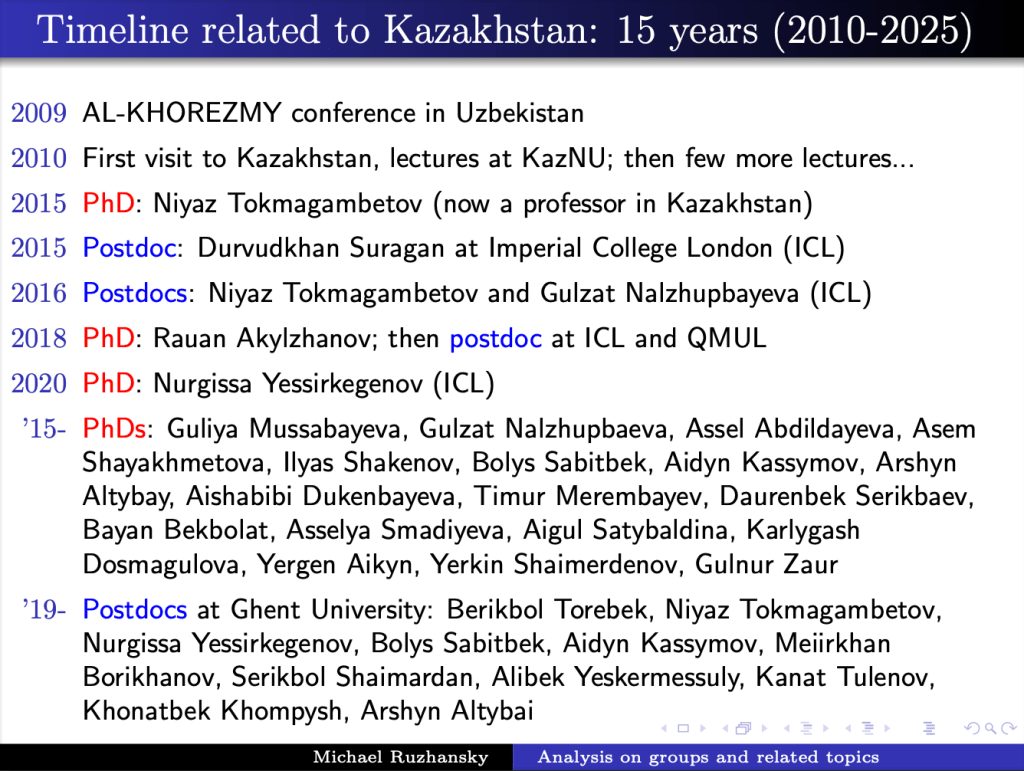 Timeline related to Kazakhstan: 15 years (2010-2025)

2009 AL-KHOREZMY conference in Uzbekistan

2010 First visit to Kazakhstan, lectures at KazNU; then few more lectures...

2015 PhD: Niyaz Tokmagambetov (now a professor in Kazakhstan)

2015 Postdoc: Durvudkhan Suragan at Imperial College London (ICL)

2016 Postdocs: Niyaz Tokmagambetov and Gulzat Nalzhupbayeva (ICL)

2018 PhD: Rauan Akylzhanov; then postdoc at ICL and QMUL

2020 PhD: Nurgissa Yessirkegenov (ICL)

'15- PhDs: Guliya Mussabayeva, Gulzat Nalzhupbaeva, Assel Abdildayeva, Asem Shayakhmetova, Ilyas Shakenov, Bolys Sabitbek, Aidyn Kassymov, Arshyn Altybay, Aishabibi Dukenbayeva, Timur Merembayev, Daurenbek Serikbaev, Bayan Bekbolat, Asselya Smadiyeva, Aigul Satybaldina, Karlygash Dosmagulova, Yergen Aikyn, Yerkin Shaimerdenov, Gulnur Zaur

'19- Postdocs at Ghent University: Berikbol Torebek, Niyaz Tokmagambetov, Nurgissa Yessirkegenov, Bolys Sabitbek, Aidyn Kassymov, Meiirkhan Borikhanov, Serikbol Shaimardan, Alibek Yeskermessuly, Kanat Tulenov, Khonatbek Khompysh, Arshyn Altybai

Michael Ruzhansky Analysis on groups and related topics